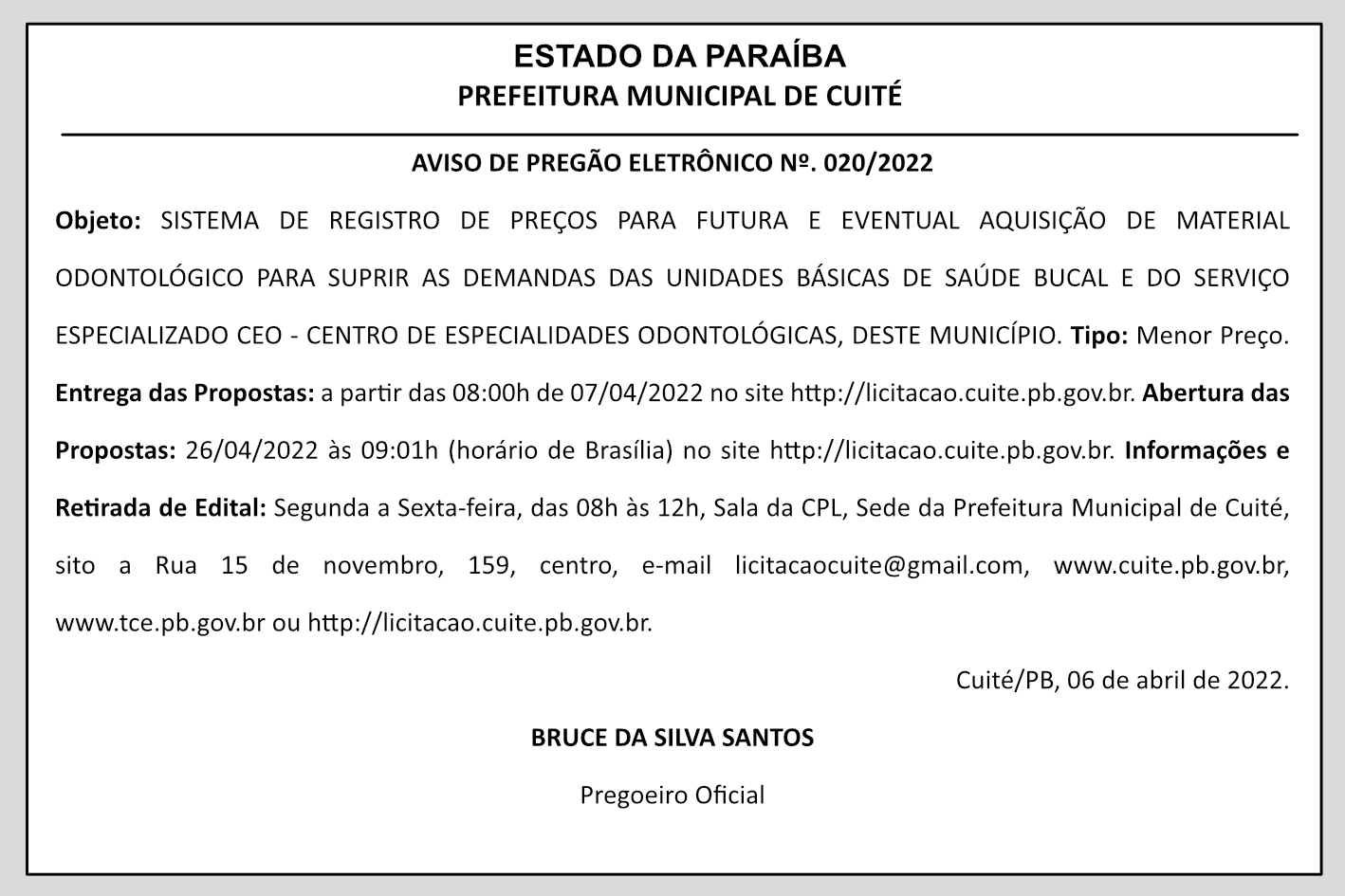 ESTADO DA PARAÍBA
PREFEITURA MUNICIPAL DE CUITÉ

AVISO DE PREGÃO ELETRÔNICO Nº. 020/2022

Objeto: SISTEMA DE REGISTRO DE PREÇOS PARA FUTURA E EVENTUAL AQUISIÇÃO DE MATERIAL ODONTOLÓGICO PARA SUPRIR AS DEMANDAS DAS UNIDADES BÁSICAS DE SAÚDE BUCAL E DO SERVIÇO ESPECIALIZADO CEO - CENTRO DE ESPECIALIDADES ODONTOLÓGICAS, DESTE MUNICÍPIO. Tipo: Menor Preço. Entrega das Propostas: a partir das 08:00h de 07/04/2022 no site http://licitacao.cuite.pb.gov.br. Abertura das Propostas: 26/04/2022 às 09:01h (horário de Brasília) no site http://licitacao.cuite.pb.gov.br. Informações e Retirada de Edital: Segunda a Sexta-feira, das 08h às 12h, Sala da CPL, Sede da Prefeitura Municipal de Cuité, sito a Rua 15 de novembro, 159, centro, e-mail licitacaocuite@gmail.com, www.cuite.pb.gov.br, www.tce.pb.gov.br ou http://licitacao.cuite.pb.gov.br.

Cuité/PB, 06 de abril de 2022.

BRUCE DA SILVA SANTOS

Pregoeiro Oficial